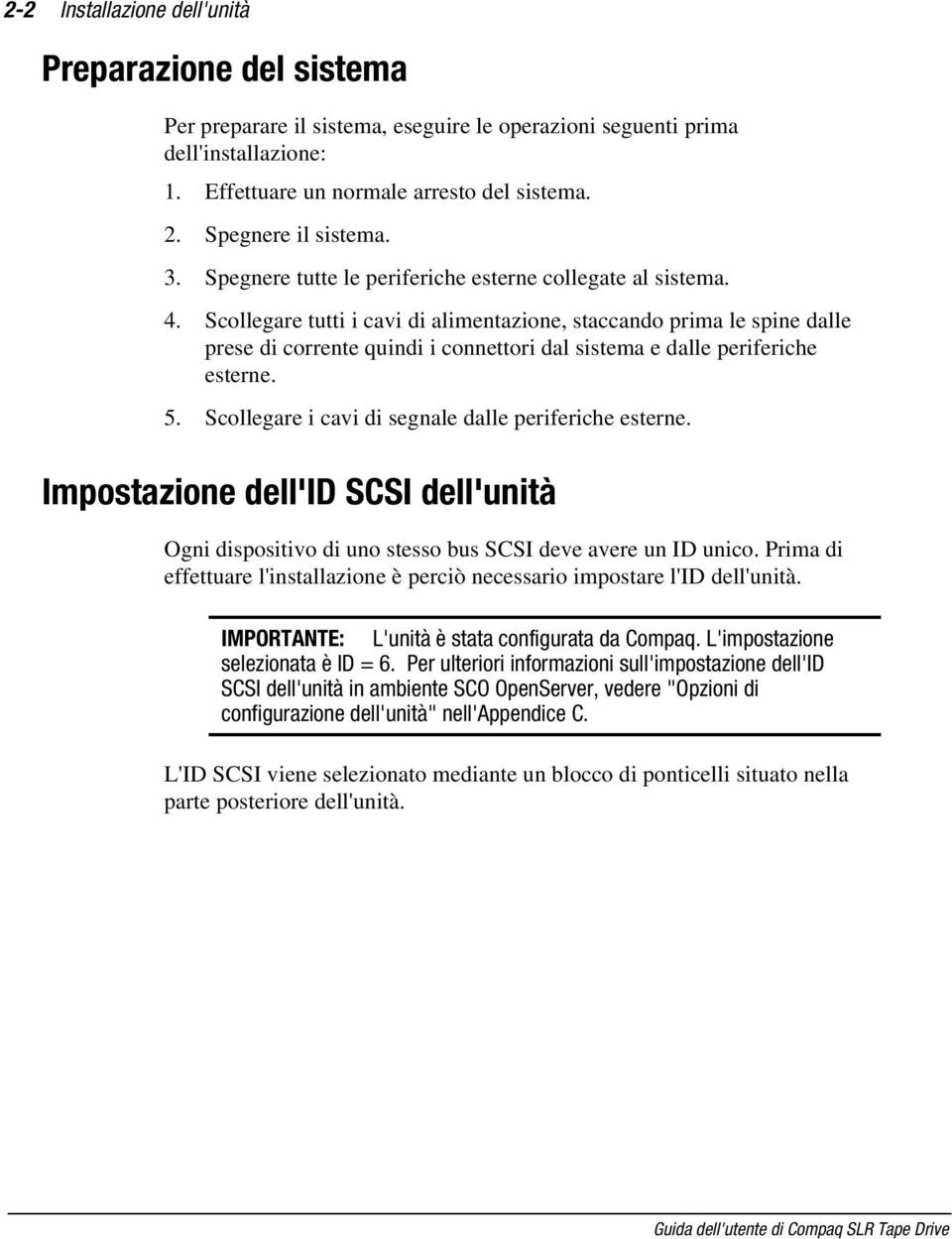 2-2 Installazione dell'unità

Preparazione del sistema

Per preparare il sistema, eseguire le operazioni seguenti prima dell'installazione:

1. Effettuare un normale arresto del sistema.
2. Spegnere il sistema.
3. Spegnere tutte le periferiche esterne collegate al sistema.
4. Scollegare tutti i cavi di alimentazione, staccando prima le spine dalle prese di corrente quindi i connettori dal sistema e dalle periferiche esterne.
5. Scollegare i cavi di segnale dalle periferiche esterne.

Impostazione dell'ID SCSI dell'unità

Ogni dispositivo di uno stesso bus SCSI deve avere un ID unico. Prima di effettuare l'installazione è perciò necessario impostare l'ID dell'unità.

IMPORTANTE: L'unità è stata configurata da Compaq. L'impostazione selezionata è ID = 6. Per ulteriori informazioni sull'impostazione dell'ID SCSI dell'unità in ambiente SCO OpenServer, vedere "Opzioni di configurazione dell'unità" nell'Appendice C.

L'ID SCSI viene selezionato mediante un blocco di ponticelli situato nella parte posteriore dell'unità.

Guida dell'utente di Compaq SLR Tape Drive